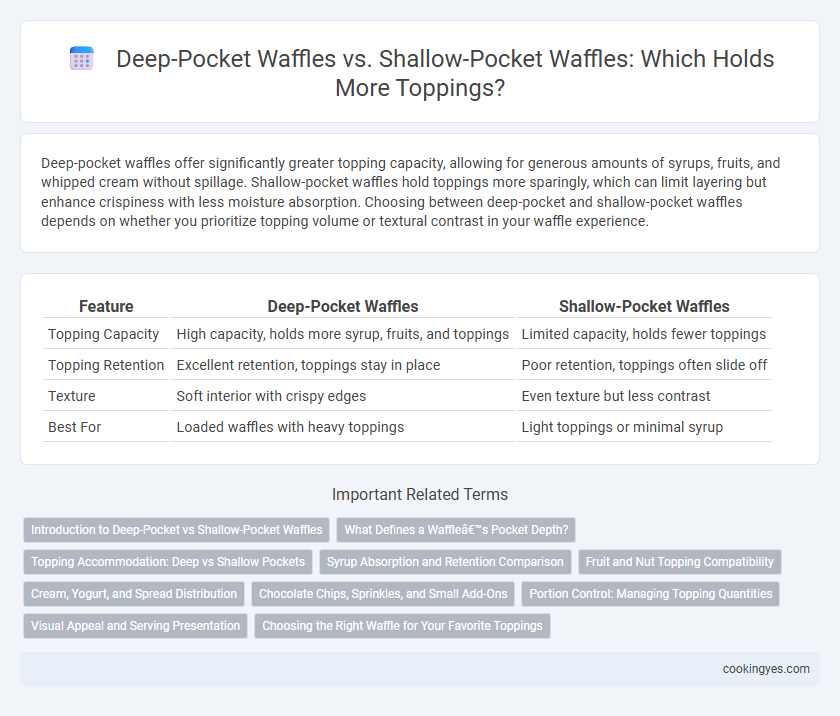 Deep-Pocket Waffles vs. Shallow-Pocket Waffles: Which Holds More Toppings?

Deep-pocket waffles offer significantly greater topping capacity, allowing for generous amounts of syrups, fruits, and whipped cream without spillage. Shallow-pocket waffles hold toppings more sparingly, which can limit layering but enhance crispiness with less moisture absorption. Choosing between deep-pocket and shallow-pocket waffles depends on whether you prioritize topping volume or textural contrast in your waffle experience.

| Feature | Deep-Pocket Waffles | Shallow-Pocket Waffles |
|---|---|---|
| Topping Capacity | High capacity, holds more syrup, fruits, and toppings | Limited capacity, holds fewer toppings |
| Topping Retention | Excellent retention, toppings stay in place | Poor retention, toppings often slide off |
| Texture | Soft interior with crispy edges | Even texture but less contrast |
| Best For | Loaded waffles with heavy toppings | Light toppings or minimal syrup |

Important Related Terms

Introduction to Deep-Pocket vs Shallow-Pocket Waffles
What Defines a Waffleâ€™s Pocket Depth?
Topping Accommodation: Deep vs Shallow Pockets
Syrup Absorption and Retention Comparison
Fruit and Nut Topping Compatibility
Cream, Yogurt, and Spread Distribution
Chocolate Chips, Sprinkles, and Small Add-Ons
Portion Control: Managing Topping Quantities
Visual Appeal and Serving Presentation
Choosing the Right Waffle for Your Favorite Toppings

cookingyes.com